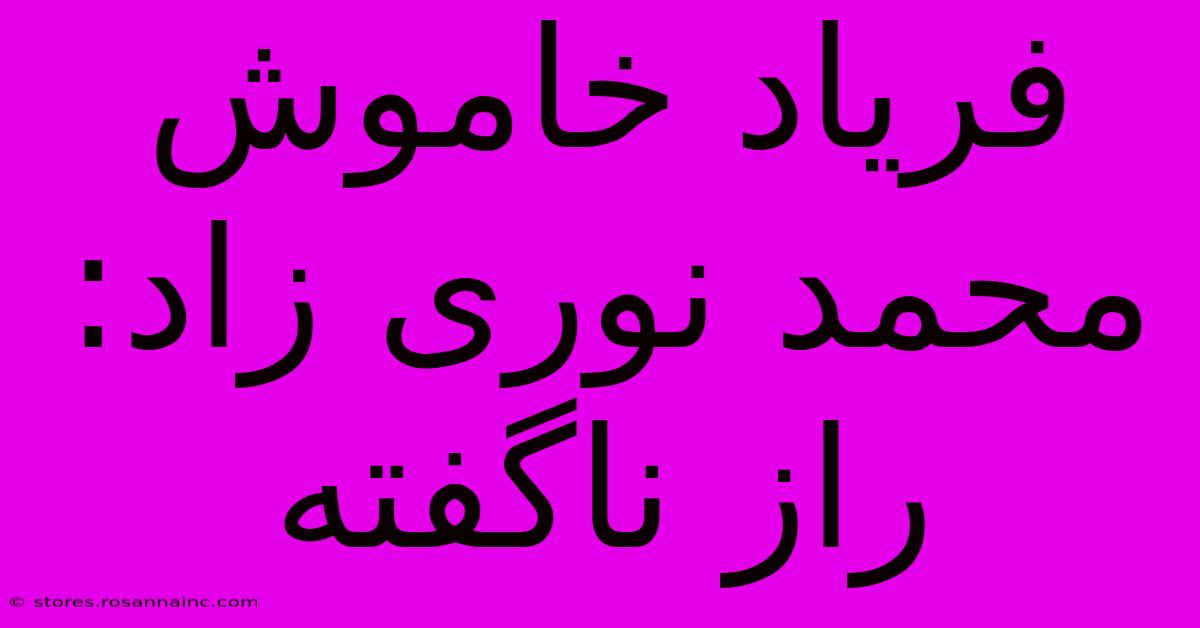 فریاد خاموش محمد نوری زاد: راز ناگفته

© stores.rosannainc.com